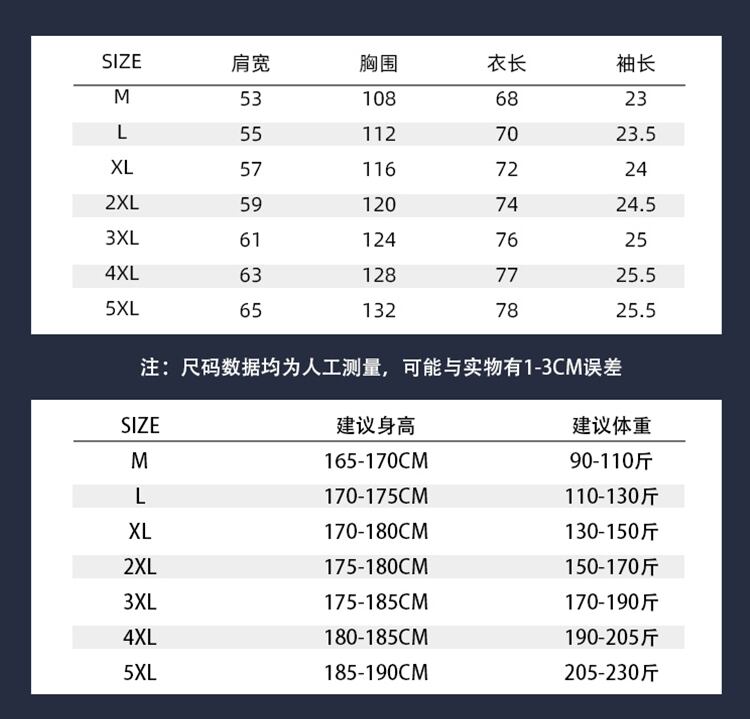 | SIZE | 肩宽 | 胸围 | 衣长 | 袖长 |
|---|---|---|---|---|
| M | 53 | 108 | 68 | 23 |
| L | 55 | 112 | 70 | 23.5 |
| XL | 57 | 116 | 72 | 24 |
| 2XL | 59 | 120 | 74 | 24.5 |
| 3XL | 61 | 124 | 76 | 25 |
| 4XL | 63 | 128 | 77 | 25.5 |
| 5XL | 65 | 132 | 78 | 25.5 |

注：尺码数据均为人工测量，可能与实物有1-3CM误差

| SIZE | 建议身高 | 建议体重 |
|---|---|---|
| M | 165-170CM | 90-110斤 |
| L | 170-175CM | 110-130斤 |
| XL | 170-180CM | 130-150斤 |
| 2XL | 175-180CM | 150-170斤 |
| 3XL | 175-185CM | 170-190斤 |
| 4XL | 180-185CM | 190-205斤 |
| 5XL | 185-190CM | 205-230斤 |